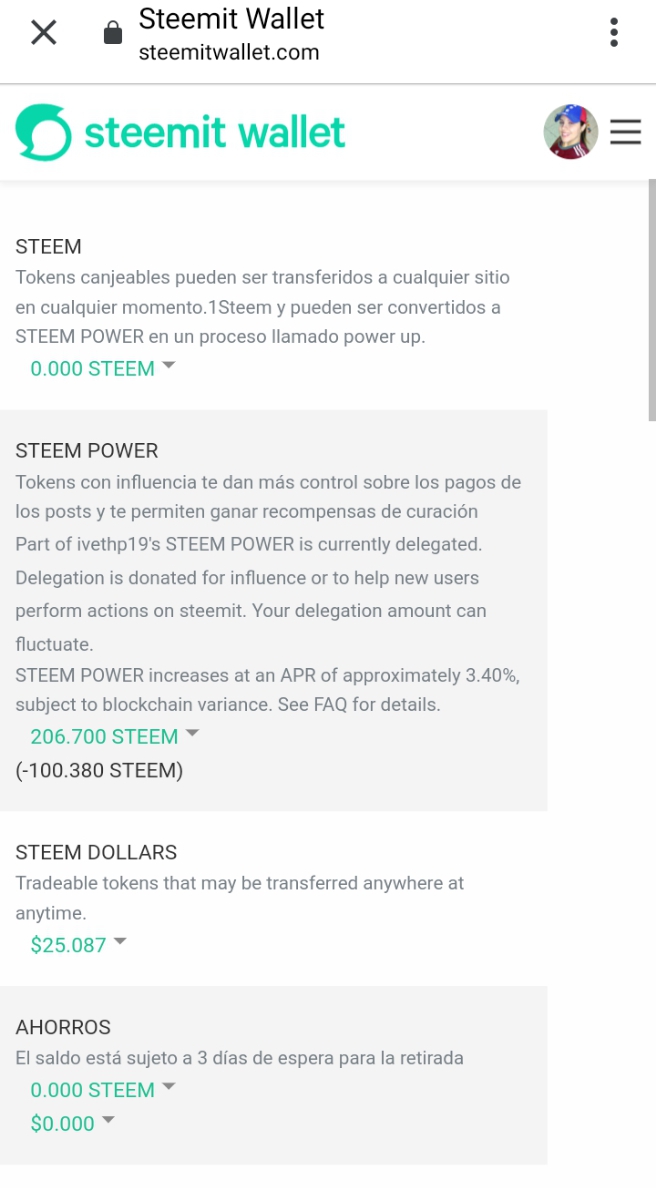 Steemit Wallet
steemitwallet.com

steemit wallet

STEEM
Tokens canjeables pueden ser transferidos a cualquier sitio en cualquier momento.1Steem y pueden ser convertidos a STEEM POWER en un proceso llamado power up.
0.000 STEEM

STEEM POWER
Tokens con influencia te dan más control sobre los pagos de los posts y te permiten ganar recompensas de curación
Part of ivethp19's STEEM POWER is currently delegated. Delegation is donated for influence or to help new users perform actions on steemit. Your delegation amount can fluctuate.
STEEM POWER increases at an APR of approximately 3.40%, subject to blockchain variance. See FAQ for details.
206.700 STEEM
(-100.380 STEEM)

STEEM DOLLARS
Tradeable tokens that may be transferred anywhere at anytime.
$25.087

AHORROS
El saldo está sujeto a 3 días de espera para la retirada
0.000 STEEM
$0.000